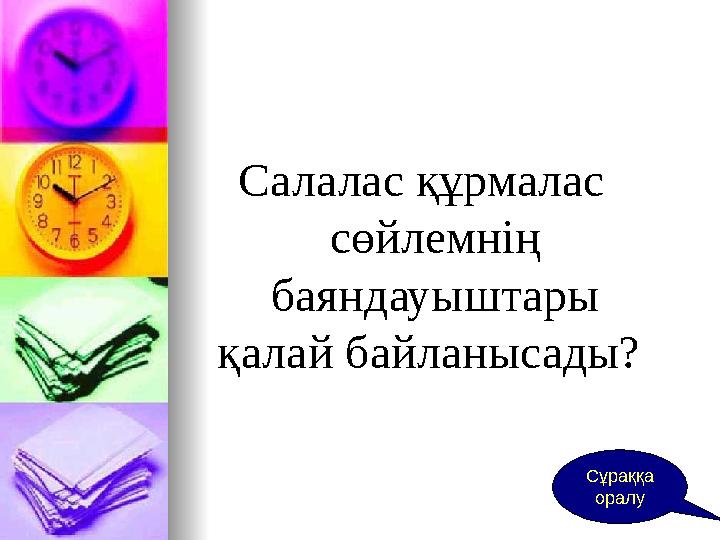 Салалас құрмалас сөйлемнің баяндауыштары қалай байланысады?

Сұраққа оралу